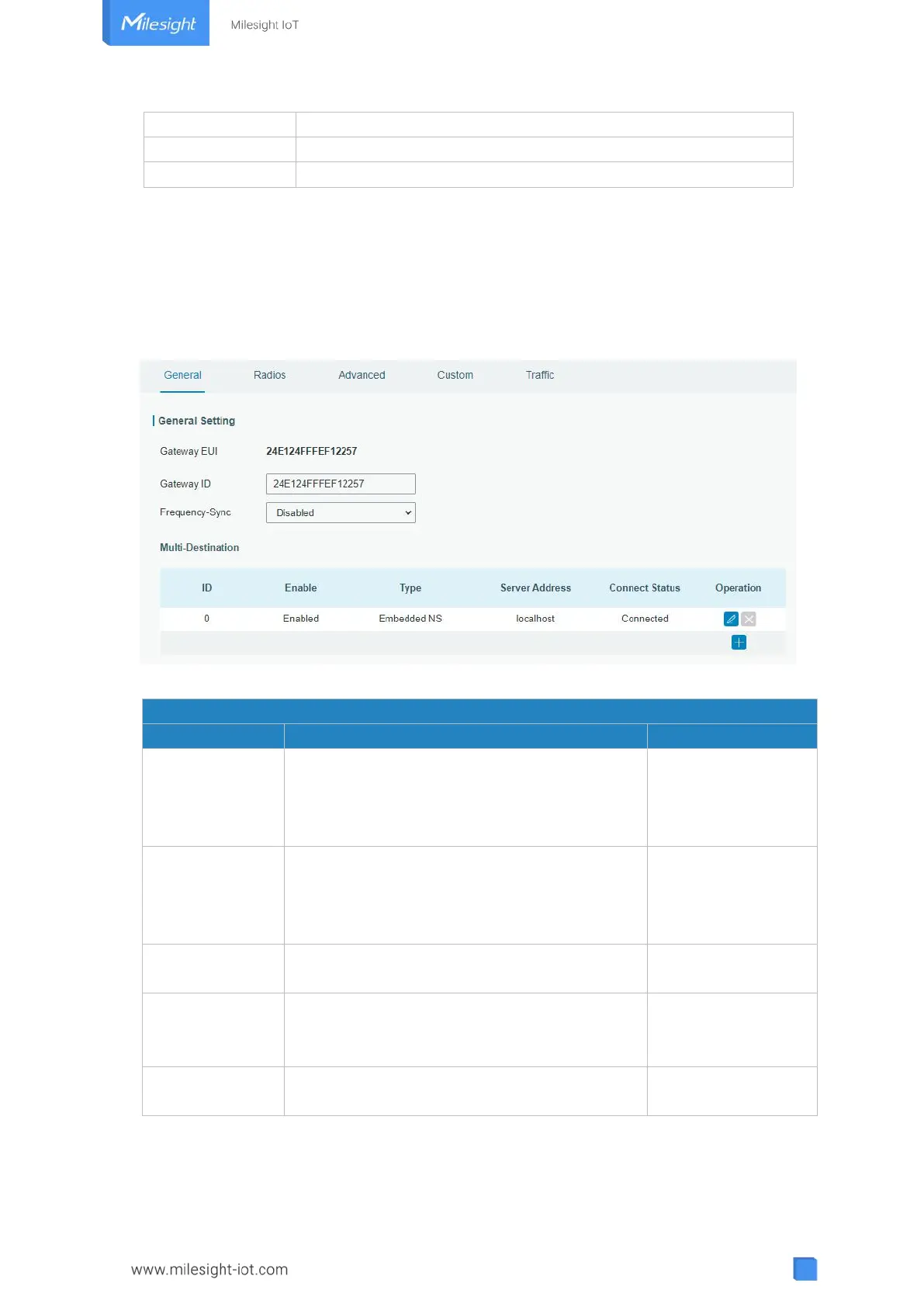 Milesight

Milesight IoT

General Radios Advanced Custom Traffic

General Setting

Gateway EUI 24E124FFFEF12257

Gateway ID 24E124FFFEF12257

Frequency-Sync Disabled

Multi-Destination

| ID | Enable | Type | Server Address | Connect Status | Operation |
|---|---|---|---|---|---|
| 0 | Enabled | Embedded NS | localhost | Connected | |

www.milesight-iot.com